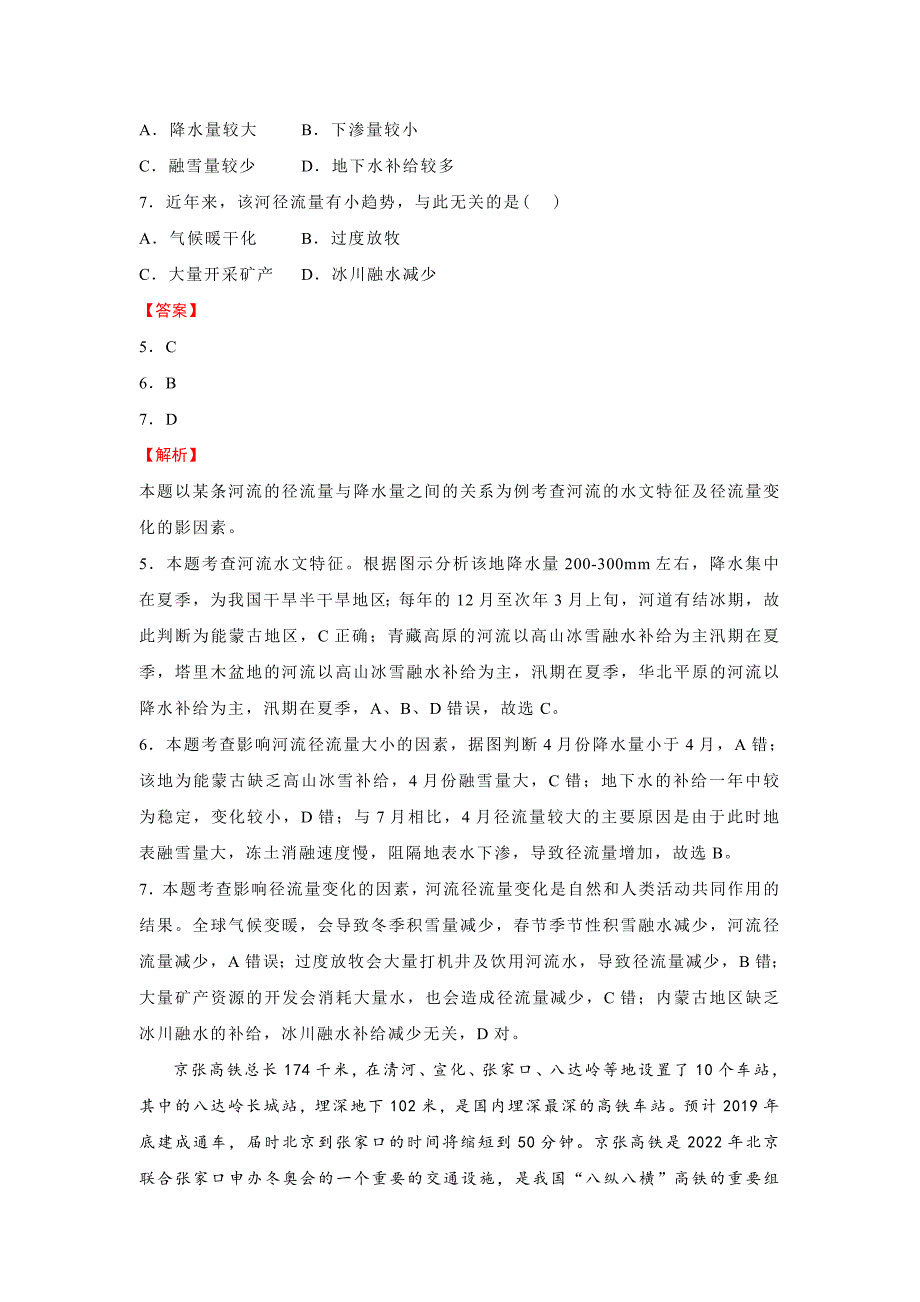 A．降水量较大　　B．下渗量较小

C．融雪量较少　　D．地下水补给较多

7．近年来，该河径流量有小趋势，与此无关的是（　）

A．气候暖干化　　B．过度放牧

C．大量开采矿产　　D．冰川融水减少

【答案】

5．C

6．B

7．D

【解析】

本题以某条河流的径流量与降水量之间的关系为例考查河流的水文特征及径流量变化的影因素。

5．本题考查河流水文特征。根据图示分析该地降水量 200-300mm 左右，降水集中在夏季，为我国干旱半干旱地区；每年的 12 月至次年 3 月上旬，河道有结冰期，故此判断为能蒙古地区，C 正确；青藏高原的河流以高山冰雪融水补给为主汛期在夏季，塔里木盆地的河流以高山冰雪融水补给为主，汛期在夏季，华北平原的河流以降水补给为主，汛期在夏季，A、B、D 错误，故选 C。

6．本题考查影响河流径流量大小的因素，据图判断 4 月份降水量小于 4 月，A 错；该地为能蒙古缺乏高山冰雪补给，4 月份融雪量大，C 错；地下水的补给一年中较为稳定，变化较小，D 错；与 7 月相比，4 月径流量较大的主要原因是由于此时地表融雪量大，冻土消融速度慢，阻隔地表水下渗，导致径流量增加，故选 B。

7．本题考查影响径流量变化的因素，河流径流量变化是自然和人类活动共同作用的结果。全球气候变暖，会导致冬季积雪量减少，春节季节性积雪融水减少，河流径流量减少，A 错误；过度放牧会大量打机井及饮用河流水，导致径流量减少，B 错；大量矿产资源的开发会消耗大量水，也会造成径流量减少，C 错；内蒙古地区缺乏冰川融水的补给，冰川融水补给减少无关，D 对。

京张高铁总长 174 千米，在清河、宣化、张家口、八达岭等地设置了 10 个车站，其中的八达岭长城站，埋深地下 102 米，是国内埋深最深的高铁车站。预计 2019 年底建成通车，届时北京到张家口的时间将缩短到 50 分钟。京张高铁是 2022 年北京联合张家口申办冬奥会的一个重要的交通设施，是我国“八纵八横”高铁的重要组